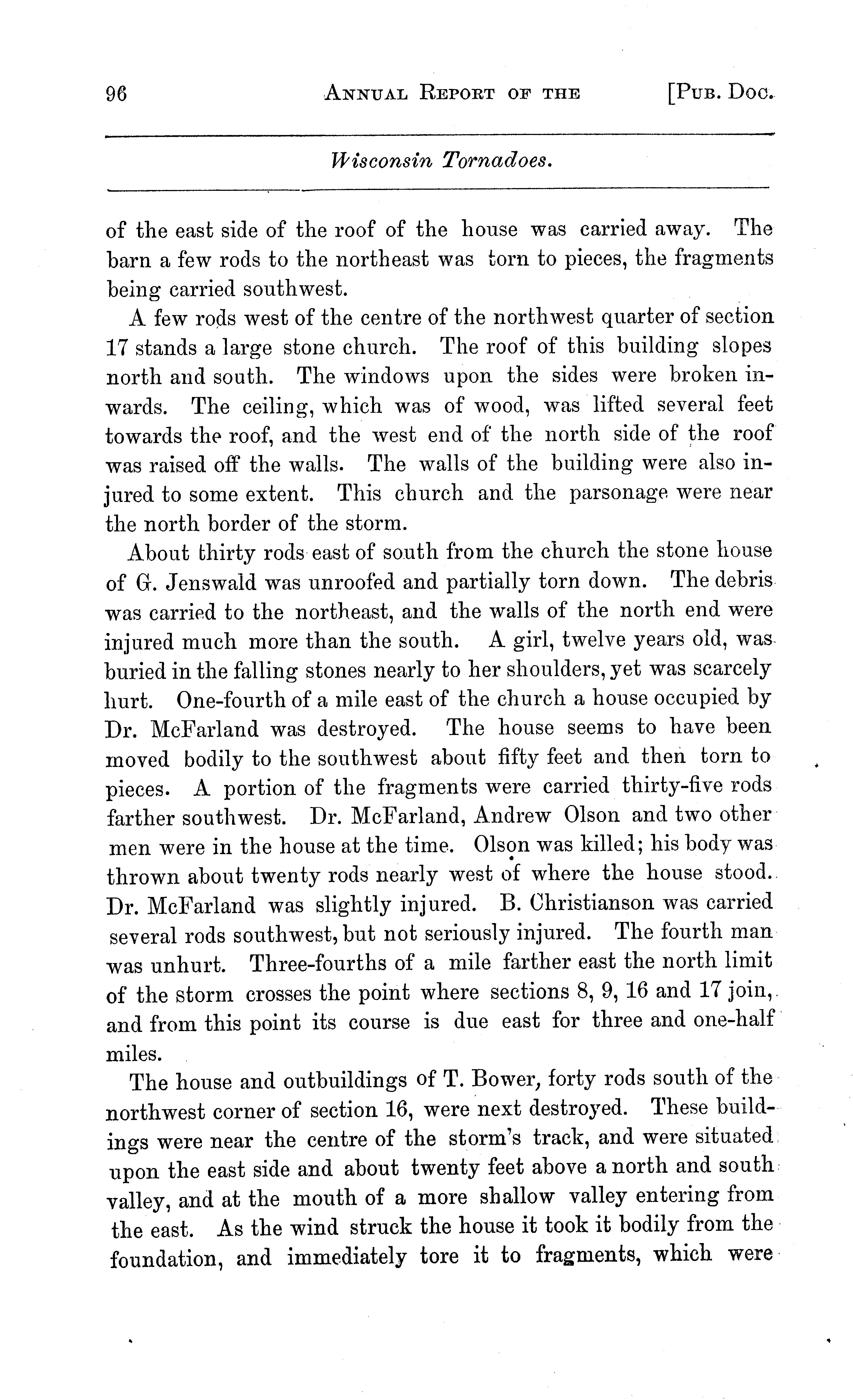 96 ANNUAL REPORT OF THE [PUB. DOC.

Wisconsin Tornadoes.

of the east side of the roof of the house was carried away. The barn a few rods to the northeast was torn to pieces, the fragments being carried southwest.

A few rods west of the centre of the northwest quarter of section 17 stands a large stone church. The roof of this building slopes north and south. The windows upon the sides were broken inwards. The ceiling, which was of wood, was lifted several feet towards the roof, and the west end of the north side of the roof was raised off the walls. The walls of the building were also injured to some extent. This church and the parsonage were near the north border of the storm.

About thirty rods east of south from the church the stone house of G. Jenswald was unroofed and partially torn down. The debris was carried to the northeast, and the walls of the north end were injured much more than the south. A girl, twelve years old, was buried in the falling stones nearly to her shoulders, yet was scarcely hurt. One-fourth of a mile east of the church a house occupied by Dr. McFarland was destroyed. The house seems to have been moved bodily to the southwest about fifty feet and then torn to pieces. A portion of the fragments were carried thirty-five rods farther southwest. Dr. McFarland, Andrew Olson and two other men were in the house at the time. Olson was killed; his body was thrown about twenty rods nearly west of where the house stood. Dr. McFarland was slightly injured. B. Christianson was carried several rods southwest, but not seriously injured. The fourth man was unhurt. Three-fourths of a mile farther east the north limit of the storm crosses the point where sections 8, 9, 16 and 17 join, and from this point its course is due east for three and one-half miles.

The house and outbuildings of T. Bower, forty rods south of the northwest corner of section 16, were next destroyed. These buildings were near the centre of the storm's track, and were situated upon the east side and about twenty feet above a north and south valley, and at the mouth of a more shallow valley entering from the east. As the wind struck the house it took it bodily from the foundation, and immediately tore it to fragments, which were